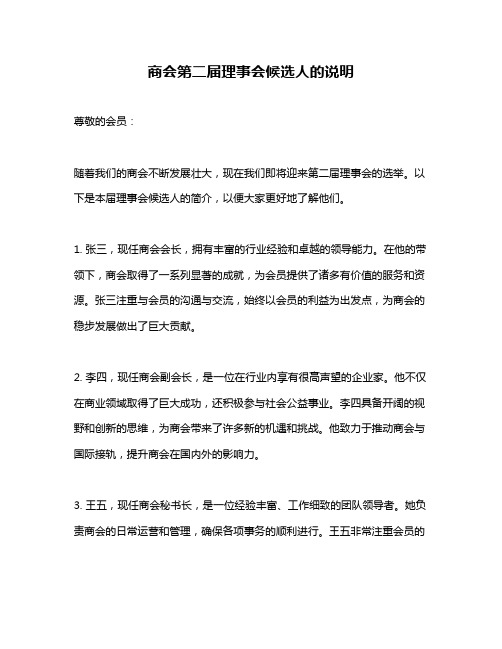 商会第二届理事会候选人的说明

尊敬的会员：

随着我们的商会不断发展壮大，现在我们即将迎来第二届理事会的选举。以下是本届理事会候选人的简介，以便大家更好地了解他们。

1. 张三，现任商会会长，拥有丰富的行业经验和卓越的领导能力。在他的带领下，商会取得了一系列显著的成就，为会员提供了诸多有价值的服务和资源。张三注重与会员的沟通与交流，始终以会员的利益为出发点，为商会的稳步发展做出了巨大贡献。

2. 李四，现任商会副会长，是一位在行业内享有很高声望的企业家。他不仅在商业领域取得了巨大成功，还积极参与社会公益事业。李四具备开阔的视野和创新的思维，为商会带来了许多新的机遇和挑战。他致力于推动商会与国际接轨，提升商会在国内外的影响力。

3. 王五，现任商会秘书长，是一位经验丰富、工作细致的团队领导者。她负责商会的日常运营和管理，确保各项事务的顺利进行。王五非常注重会员的